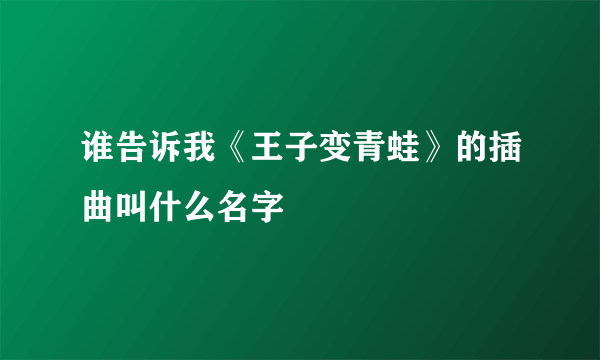 谁告诉我《王子变青蛙》的插曲叫什么名字